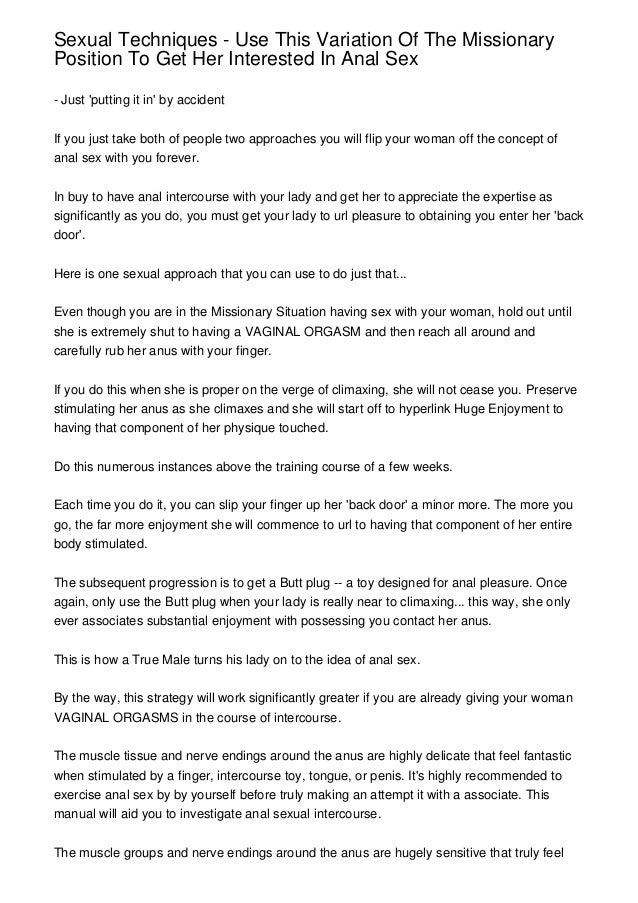 Sexual Techniques - Use This Variation Of The Missionary Position To Get Her Interested In Anal Sex

- Just 'putting it in' by accident

If you just take both of people two approaches you will flip your woman off the concept of anal sex with you forever.

In buy to have anal intercourse with your lady and get her to appreciate the expertise as significantly as you do, you must get your lady to url pleasure to obtaining you enter her 'back door'.

Here is one sexual approach that you can use to do just that...

Even though you are in the Missionary Situation having sex with your woman, hold out until she is extremely shut to having a VAGINAL ORGASM and then reach all around and carefully rub her anus with your finger.

If you do this when she is proper on the verge of climaxing, she will not cease you. Preserve stimulating her anus as she climaxes and she will start off to hyperlink Huge Enjoyment to having that component of her physique touched.

Do this numerous instances above the training course of a few weeks.

Each time you do it, you can slip your finger up her 'back door' a minor more. The more you go, the far more enjoyment she will commence to url to having that component of her entire body stimulated.

The subsequent progression is to get a Butt plug -- a toy designed for anal pleasure. Once again, only use the Butt plug when your lady is really near to climaxing... this way, she only ever associates substantial enjoyment with possessing you contact her anus.

This is how a True Male turns his lady on to the idea of anal sex.

By the way, this strategy will work significantly greater if you are already giving your woman VAGINAL ORGASMS in the course of intercourse.

The muscle tissue and nerve endings around the anus are highly delicate that feel fantastic when stimulated by a finger, intercourse toy, tongue, or penis. It's highly recommended to exercise anal sex by by yourself before truly making an attempt it with a associate. This manual will aid you to investigate anal sexual intercourse.

The muscle groups and nerve endings around the anus are hugely sensitive that truly feel